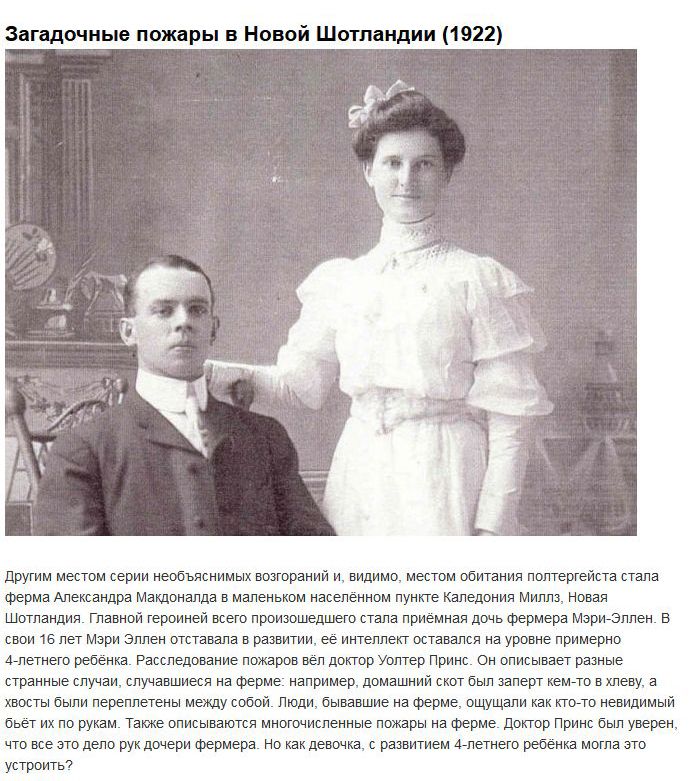 Загадочные пожары в Новой Шотландии (1922)

Другим местом серии необъяснимых возгораний и, видимо, местом обитания полтергейста стала ферма Александра Макдоналда в маленьком населённом пункте Каледония Миллз, Новая Шотландия. Главной героиней всего произошедшего стала приёмная дочь фермера Мэри-Эллен. В свои 16 лет Мэри Эллен отставала в развитии, её интеллект оставался на уровне примерно 4-летнего ребёнка. Расследование пожаров вёл доктор Уолтер Принс. Он описывает разные странные случаи, случавшиеся на ферме: например, домашний скот был заперт кем-то в хлеву, а хвосты были переплетены между собой. Люди, бывавшие на ферме, ощущали как кто-то невидимый бьёт их по рукам. Также описываются многочисленные пожары на ферме. Доктор Принс был уверен, что все это дело рук дочери фермера. Но как девочка, с развитием 4-летнего ребёнка могла это устроить?